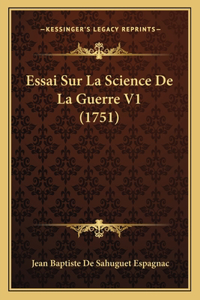 —KESSINGER'S LEGACY REPRINTS—

Essai Sur La Science De La Guerre V1 (1751)

Jean Baptiste De Sahuguet Espagnac